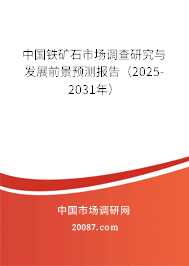 中国铁矿石市场调查研究与发展前景预测报告（2025-2031年）

中国市场调研网

20087.com